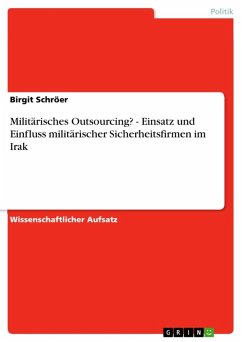 Politik

Birgit Schröer

Militärisches Outsourcing? - Einsatz und Einfluss militärischer Sicherheitsfirmen im Irak

Wissenschaftlicher Aufsatz

GRIN